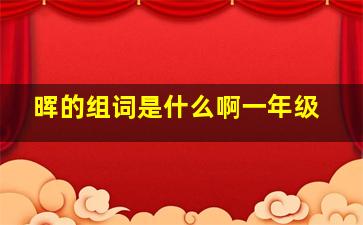 晖的组词是什么啊一年级